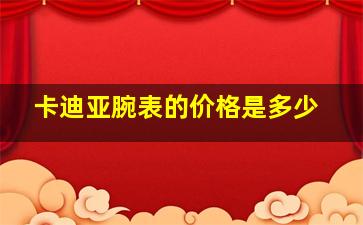 卡迪亚腕表的价格是多少